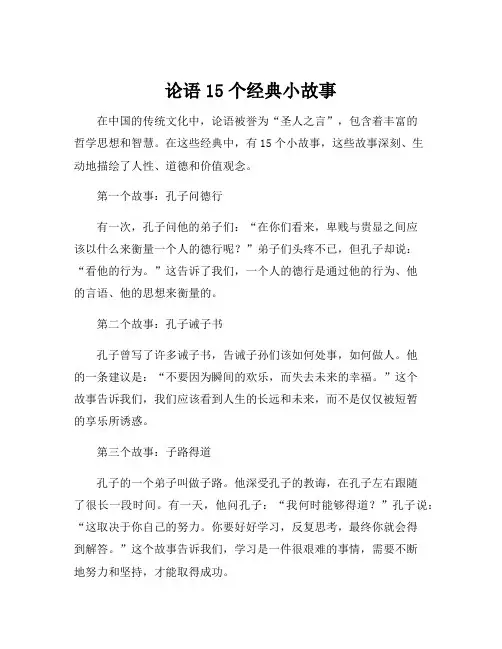 论语 15 个经典小故事

在中国的传统文化中，论语被誉为“圣人之言”，包含着丰富的哲学思想和智慧。在这些经典中，有 15 个小故事，这些故事深刻、生动地描绘了人性、道德和价值观念。

第一个故事：孔子问德行

有一次，孔子问他的弟子们：“在你们看来，卑贱与贵显之间应该以什么来衡量一个人的德行呢？”弟子们头疼不已，但孔子却说：“看他的行为。”这告诉了我们，一个人的德行是通过他的行为、他的言语、他的思想来衡量的。

第二个故事：孔子诫子书

孔子曾写了许多诫子书，告诫子孙们该如何处事，如何做人。他的一条建议是：“不要因为瞬间的欢乐，而失去未来的幸福。”这个故事告诉我们，我们应该看到人生的长远和未来，而不是仅仅被短暂的享乐所诱惑。

第三个故事：子路得道

孔子的一个弟子叫做子路。他深受孔子的教诲，在孔子左右跟随了很长一段时间。有一天，他问孔子：“我何时能够得道？”孔子说：“这取决于你自己的努力。你要好好学习，反复思考，最终你就会得到解答。”这个故事告诉我们，学习是一件很艰难的事情，需要不断地努力和坚持，才能取得成功。